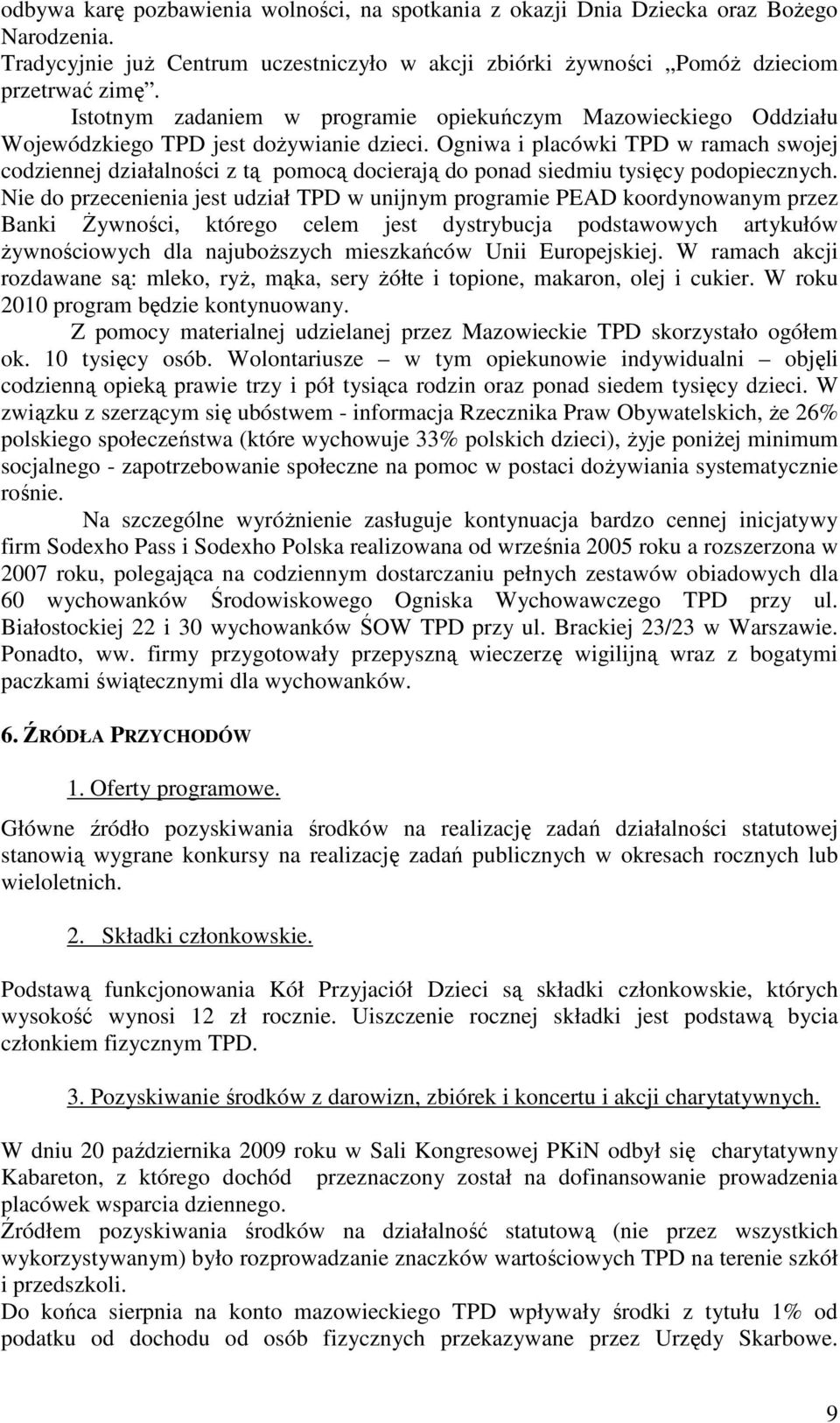 odbywa karę pozbawienia wolności, na spotkania z okazji Dnia Dziecka oraz Bożego Narodzenia.
Tradycyjnie już Centrum uczestniczyło w akcji zbiórki żywności „Pomóż dzieciom przetrwać zimę”.

Istotnym zadaniem w programie opiekuńczym Mazowieckiego Oddziału Wojewódzkiego TPD jest dożywianie dzieci. Ogniwa i placówki TPD w ramach swojej codziennej działalności z tą pomocą docierają do ponad siedmiu tysięcy podopiecznych. Nie do przecenienia jest udział TPD w unijnym programie PEAD koordynowanym przez Banki Żywności, którego celem jest dystrybucja podstawowych artykułów żywnościowych dla najuboższych mieszkańców Unii Europejskiej. W ramach akcji rozdawane są: mleko, ryż, mąka, sery żółte i topione, makaron, olej i cukier. W roku 2010 program będzie kontynuowany.

Z pomocy materialnej udzielanej przez Mazowieckie TPD skorzystało ogółem ok. 10 tysięcy osób. Wolontariusze – w tym opiekunowie indywidualni – objęli codzienną opieką prawie trzy i pół tysiąca rodzin oraz ponad siedem tysięcy dzieci. W związku z szerzącym się ubóstwem - informacja Rzecznika Praw Obywatelskich, że 26% polskiego społeczeństwa (które wychowuje 33% polskich dzieci), żyje poniżej minimum socjalnego - zapotrzebowanie społeczne na pomoc w postaci dożywiania systematycznie rośnie.

Na szczególne wyróżnienie zasługuje kontynuacja bardzo cennej inicjatywy firm Sodexho Pass i Sodexho Polska realizowana od września 2005 roku a rozszerzona w 2007 roku, polegająca na codziennym dostarczaniu pełnych zestawów obiadowych dla 60 wychowanków Środowiskowego Ogniska Wychowawczego TPD przy ul. Białostockiej 22 i 30 wychowanków ŚOW TPD przy ul. Brackiej 23/23 w Warszawie. Ponadto, ww. firmy przygotowały przepyszną wieczerzę wigilijną wraz z bogatymi paczkami świątecznymi dla wychowanków.

6. ŹRÓDŁA PRZYCHODÓW

1. Oferty programowe.

Główne źródło pozyskiwania środków na realizację zadań działalności statutowej stanowią wygrane konkursy na realizację zadań publicznych w okresach rocznych lub wieloletnich.

2. Składki członkowskie.

Podstawą funkcjonowania Kół Przyjaciół Dzieci są składki członkowskie, których wysokość wynosi 12 zł rocznie. Uiszczenie rocznej składki jest podstawą bycia członkiem fizycznym TPD.

3. Pozyskiwanie środków z darowizn, zbiórek i koncertu i akcji charytatywnych.

W dniu 20 października 2009 roku w Sali Kongresowej PKiN odbył się charytatywny Kabareton, z którego dochód przeznaczony został na dofinansowanie prowadzenia placówek wsparcia dziennego.
Źródłem pozyskiwania środków na działalność statutową (nie przez wszystkich wykorzystywanym) było rozprowadzanie znaczków wartościowych TPD na terenie szkół i przedszkoli.
Do końca sierpnia na konto mazowieckiego TPD wpływały środki z tytułu 1% od podatku od dochodu od osób fizycznych przekazywane przez Urzędy Skarbowe.

9